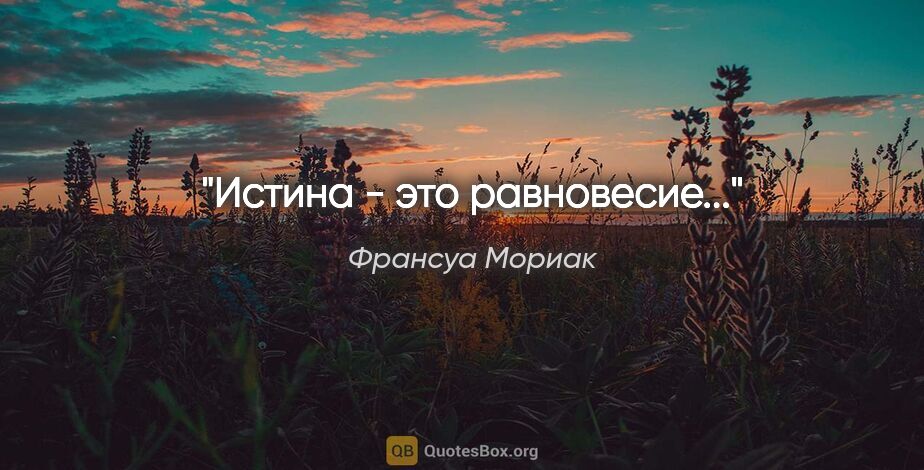 "Истина - это равновесие..."

Франсуа Мориак

QB QuotesBox.org